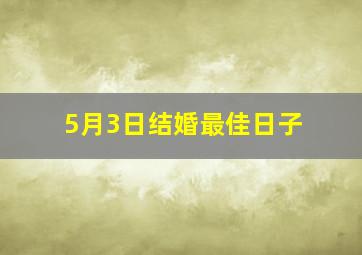 5月3日结婚最佳日子